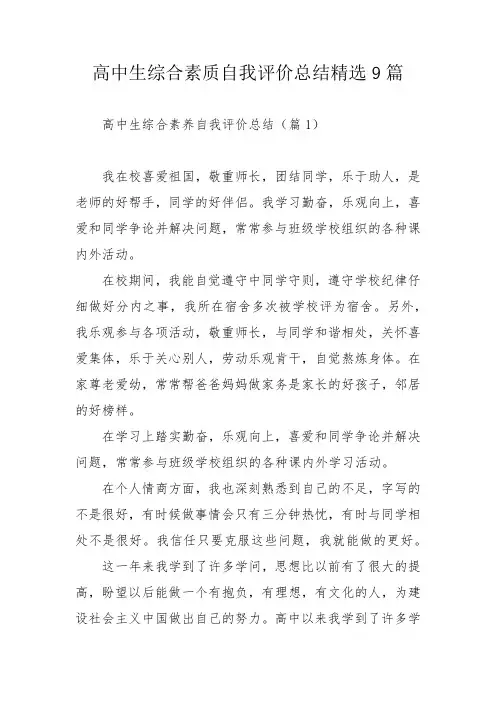 高中生综合素质自我评价总结精选 9 篇

高中生综合素养自我评价总结（篇 1）

我在校喜爱祖国，敬重师长，团结同学，乐于助人，是老师的好帮手，同学的好伴侣。我学习勤奋，乐观向上，喜爱和同学争论并解决问题，常常参与班级学校组织的各种课内外活动。

在校期间，我能自觉遵守中同学守则，遵守学校纪律仔细做好分内之事，我所在宿舍多次被学校评为宿舍。另外，我乐观参与各项活动，敬重师长，与同学和谐相处，关怀喜爱集体，乐于关心别人，劳动乐观肯干，自觉熬炼身体。在家尊老爱幼，常常帮爸爸妈妈做家务是家长的好孩子，邻居的好榜样。

在学习上踏实勤奋，乐观向上，喜爱和同学争论并解决问题，常常参与班级学校组织的各种课内外学习活动。

在个人情商方面，我也深刻熟悉到自己的不足，字写的不是很好，有时候做事情会只有三分钟热忱，有时与同学相处不是很好。我信任只要克服这些问题，我就能做的更好。

这一年来我学到了许多学问，思想比以前有了很大的提高，盼望以后能做一个有抱负，有理想，有文化的人，为建设社会主义中国做出自己的努力。高中以来我学到了许多学